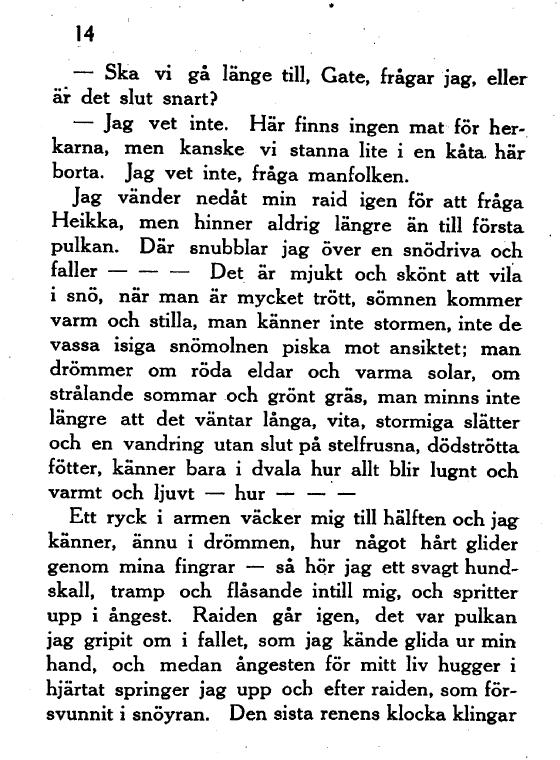 14

— Ska vi gå länge till, Gate, frågar jag, eller är det slut snart?

— Jag vet inte. Här finns ingen mat för herkarna, men kanske vi stanna lite i en kåta här borta. Jag vet inte, fråga manfolken.

Jag vänder nedåt min raid igen för att fråga Heikka, men hinner aldrig längre än till första pulkan. Där snubblar jag över en snödriva och faller — — — Det är mjukt och skönt att vila i snö, när man är mycket trött, sömnen kommer varm och stilla, man känner inte stormen, inte de vassa isiga snömolnen piska mot ansiktet; man drömmer om röda eldar och varma solar, om strålande sommar och grönt gräs, man minns inte längre att det väntar långa, vita, stormiga slätter och en vandring utan slut på stelfrusna, dödströtta fötter, känner bara i dvala hur allt blir lugnt och varmt och ljuvt — hur — — —

Ett ryck i armen väcker mig till hälften och jag känner, ännu i drömmen, hur något hårt glider genom mina fingrar — så hör jag ett svagt hundskall, tramp och flåsande intill mig, och spritter upp i ångest. Raiden går igen, det var pulkan jag gripit om i fallet, som jag kände glida ur min hand, och medan ångesten för mitt liv hugger i hjärtat springer jag upp och efter raiden, som försvunnit i snöyran. Den sista renens klocka klingar